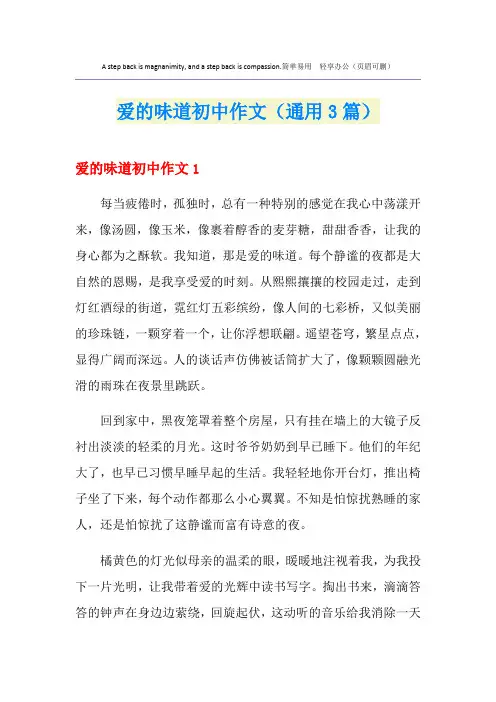 A step back is magnanimity, and a step back is compassion.简单易用　轻享办公（页眉可删）

爱的味道初中作文（通用3篇）

爱的味道初中作文1

每当疲倦时，孤独时，总有一种特别的感觉在我心中荡漾开来，像汤圆，像玉米，像裹着醇香的麦芽糖，甜甜香香，让我的身心都为之酥软。我知道，那是爱的味道。每个静谧的夜都是大自然的恩赐，是我享受爱的时刻。从熙熙攘攘的校园走过，走到灯红酒绿的街道，霓红灯五彩缤纷，像人间的七彩桥，又似美丽的珍珠链，一颗穿着一个，让你浮想联翩。遥望苍穹，繁星点点，显得广阔而深远。人的谈话声仿佛被话筒扩大了，像颗颗圆融光滑的雨珠在夜景里跳跃。

回到家中，黑夜笼罩着整个房屋，只有挂在墙上的大镜子反衬出淡淡的轻柔的月光。这时爷爷奶奶到早已睡下。他们的年纪大了，也早已习惯早睡早起的生活。我轻轻地你开台灯，推出椅子坐了下来，每个动作都那么小心翼翼。不知是怕惊扰熟睡的家人，还是怕惊扰了这静谧而富有诗意的夜。

橘黄色的灯光似母亲的温柔的眼，暖暖地注视着我，为我投下一片光明，让我带着爱的光辉中读书写字。掏出书来，滴滴答答的钟声在身边边萦绕，回旋起伏，这动听的音乐给我消除一天